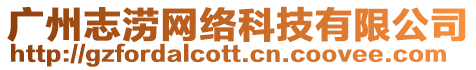 广州志涝网络科技有限公司
http://gzfordalcott.cn.coovee.com